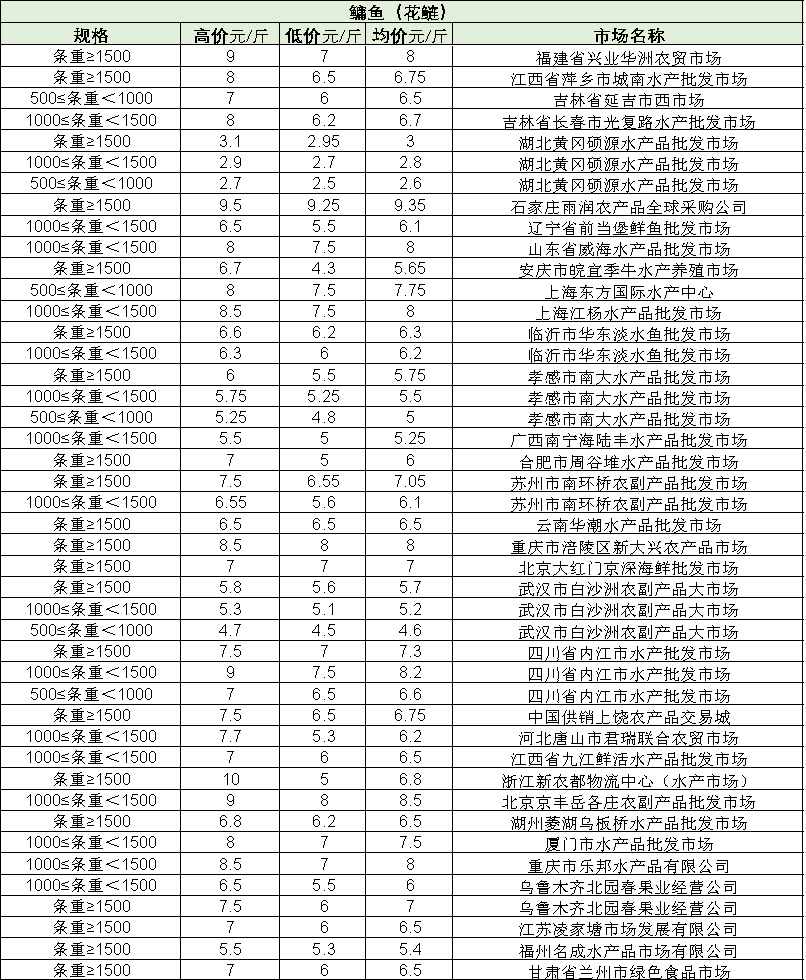 鳙鱼（花鲢）

| 规格 | 高价元/斤 | 低价元/斤 | 均价元/斤 | 市场名称 |
|---|---|---|---|---|
| 条重≥1500 | 9 | 7 | 8 | 福建省兴业华洲农贸市场 |
| 条重≥1500 | 8 | 6.5 | 6.75 | 江西省萍乡市城南水产批发市场 |
| 500≤条重＜1000 | 7 | 6 | 6.5 | 吉林省延吉市西市场 |
| 1000≤条重＜1500 | 8 | 6.2 | 6.7 | 吉林省长春市光复路水产批发市场 |
| 条重≥1500 | 3.1 | 2.95 | 3 | 湖北黄冈硕源水产品批发市场 |
| 1000≤条重＜1500 | 2.9 | 2.7 | 2.8 | 湖北黄冈硕源水产品批发市场 |
| 500≤条重＜1000 | 2.7 | 2.5 | 2.6 | 湖北黄冈硕源水产品批发市场 |
| 条重≥1500 | 9.5 | 9.25 | 9.35 | 石家庄雨润农产品全球采购公司 |
| 1000≤条重＜1500 | 6.5 | 5.5 | 6.1 | 辽宁省前当堡鲜鱼批发市场 |
| 1000≤条重＜1500 | 8 | 7.5 | 8 | 山东省威海水产品批发市场 |
| 条重≥1500 | 6.7 | 4.3 | 5.65 | 安庆市皖宜季牛水产养殖市场 |
| 500≤条重＜1000 | 8 | 7.5 | 7.75 | 上海东方国际水产中心 |
| 1000≤条重＜1500 | 8.5 | 7.5 | 8 | 上海江杨水产品批发市场 |
| 条重≥1500 | 6.6 | 6.2 | 6.3 | 临沂市华东淡水鱼批发市场 |
| 1000≤条重＜1500 | 6.3 | 6 | 6.2 | 临沂市华东淡水鱼批发市场 |
| 条重≥1500 | 6 | 5.5 | 5.75 | 孝感市南大水产品批发市场 |
| 1000≤条重＜1500 | 5.75 | 5.25 | 5.5 | 孝感市南大水产品批发市场 |
| 500≤条重＜1000 | 5.25 | 4.8 | 5 | 孝感市南大水产品批发市场 |
| 1000≤条重＜1500 | 5.5 | 5 | 5.25 | 广西南宁海陆丰水产品批发市场 |
| 条重≥1500 | 7 | 5 | 6 | 合肥市周谷堆水产品批发市场 |
| 条重≥1500 | 7.5 | 6.55 | 7.05 | 苏州市南环桥农副产品批发市场 |
| 1000≤条重＜1500 | 6.55 | 5.6 | 6.1 | 苏州市南环桥农副产品批发市场 |
| 条重≥1500 | 6.5 | 6.5 | 6.5 | 云南华潮水产品批发市场 |
| 条重≥1500 | 8.5 | 8 | 8 | 重庆市涪陵区新大兴农产品市场 |
| 条重≥1500 | 7 | 7 | 7 | 北京大红门京深海鲜批发市场 |
| 条重≥1500 | 5.8 | 5.6 | 5.7 | 武汉市白沙洲农副产品大市场 |
| 1000≤条重＜1500 | 5.3 | 5.1 | 5.2 | 武汉市白沙洲农副产品大市场 |
| 500≤条重＜1000 | 4.7 | 4.5 | 4.6 | 武汉市白沙洲农副产品大市场 |
| 条重≥1500 | 7.5 | 7 | 7.3 | 四川省内江市水产批发市场 |
| 1000≤条重＜1500 | 9 | 7.5 | 8.2 | 四川省内江市水产批发市场 |
| 500≤条重＜1000 | 7 | 6.5 | 6.6 | 四川省内江市水产批发市场 |
| 条重≥1500 | 7.5 | 6.5 | 6.75 | 中国供销上饶农产品交易城 |
| 1000≤条重＜1500 | 7.7 | 5.3 | 6.2 | 河北唐山市君瑞联合农贸市场 |
| 1000≤条重＜1500 | 7 | 6 | 6.5 | 江西省九江鲜活水产品批发市场 |
| 条重≥1500 | 10 | 5 | 6.8 | 浙江新农都物流中心（水产市场） |
| 1000≤条重＜1500 | 9 | 8 | 8.5 | 北京京丰岳各庄农副产品批发市场 |
| 条重≥1500 | 6.8 | 6.2 | 6.5 | 湖州菱湖乌板桥水产品批发市场 |
| 1000≤条重＜1500 | 8 | 7 | 7.5 | 厦门市水产品批发市场 |
| 1000≤条重＜1500 | 8.5 | 7 | 8 | 重庆市乐邦水产品有限公司 |
| 1000≤条重＜1500 | 6.5 | 5.5 | 6 | 乌鲁木齐北园春果业经营公司 |
| 条重≥1500 | 7.5 | 6 | 7 | 乌鲁木齐北园春果业经营公司 |
| 条重≥1500 | 7 | 6 | 6.5 | 江苏凌家塘市场发展有限公司 |
| 条重≥1500 | 5.5 | 5.3 | 5.4 | 福州名成水产品市场有限公司 |
| 条重≥1500 | 7 | 6 | 6.5 | 甘肃省兰州市绿色食品市场 |